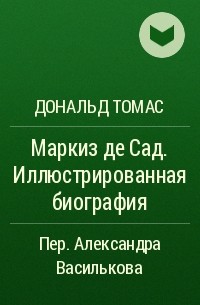 ДОНАЛЬД ТОМАС

Маркиз де Сад. Иллюстрированная биография

Пер. Александра Василькова